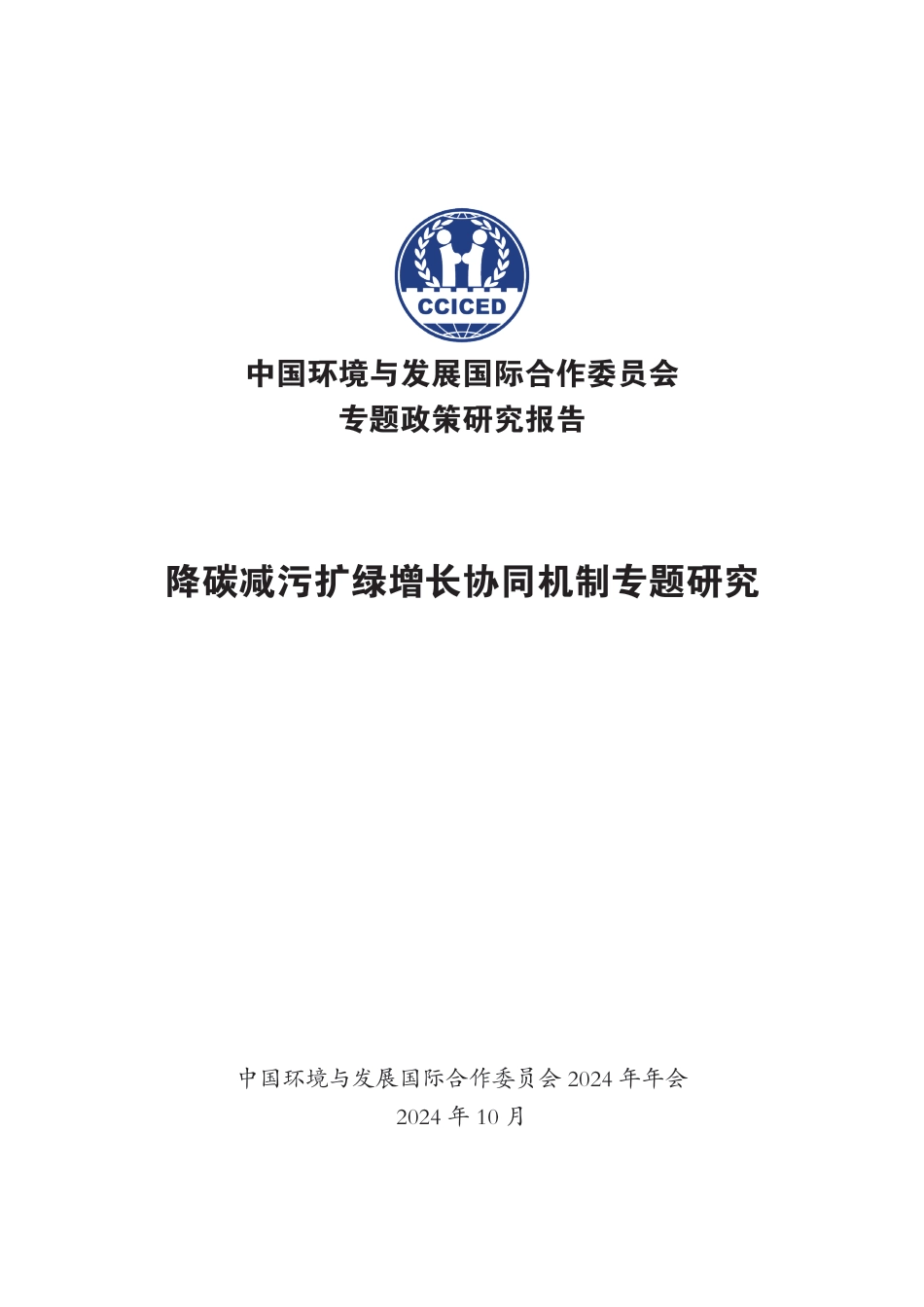 CCICED

中国环境与发展国际合作委员会
专题政策研究报告

降碳减污扩绿增长协同机制专题研究

中国环境与发展国际合作委员会 2024 年年会
2024 年 10 月